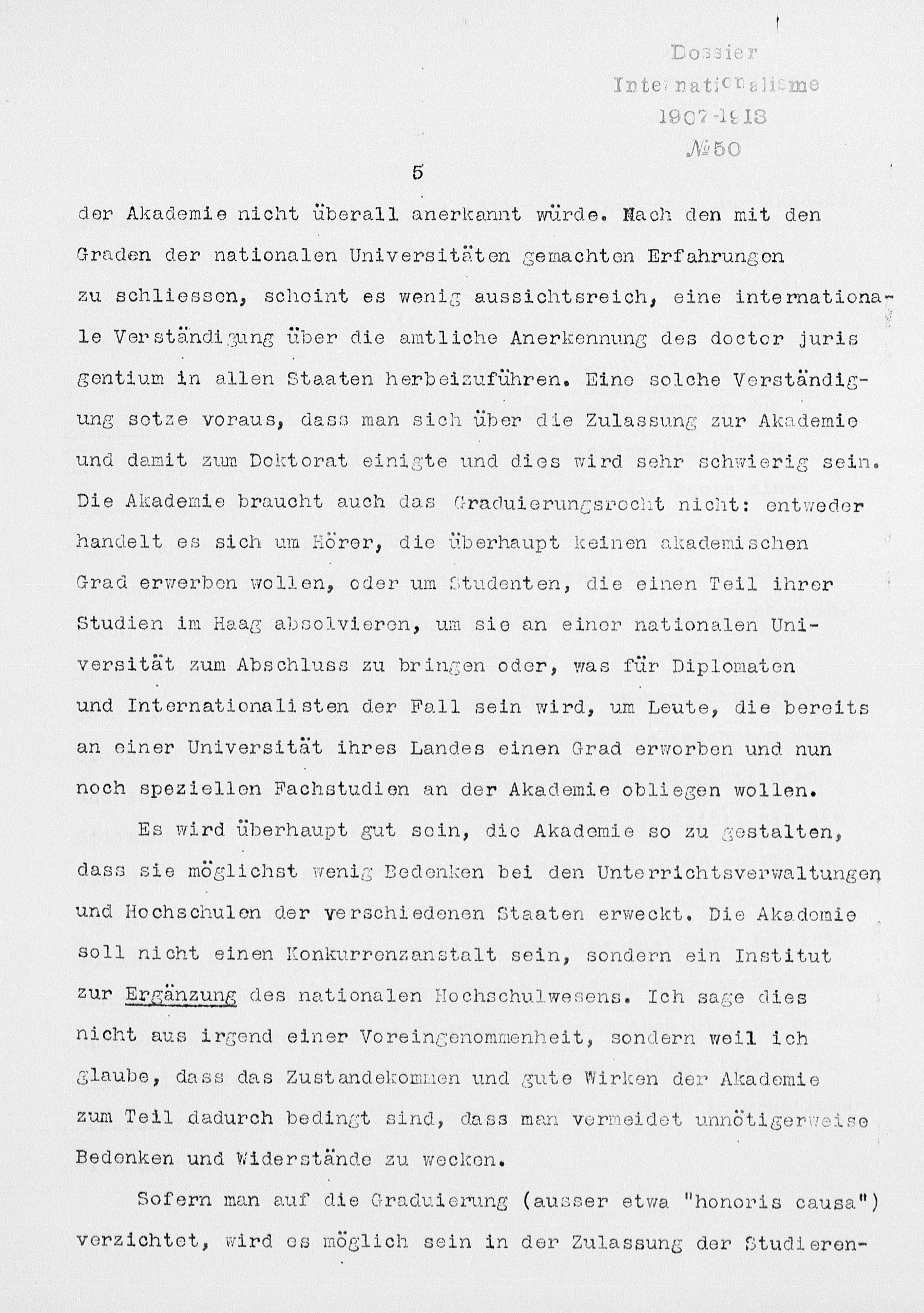 Dossier
Internationalisme
1907-1918
№50

5

der Akademie nicht überall anerkannt würde. Nach den mit den Graden der nationalen Universitäten gemachten Erfahrungen zu schliessen, scheint es wenig aussichtsreich, eine internationale Verständigung über die amtliche Anerkennung des doctor juris gentium in allen Staaten herbeizuführen. Eine solche Verständigung setze voraus, dass man sich über die Zulassung zur Akademie und damit zum Doktorat einigte und dies wird sehr schwierig sein. Die Akademie braucht auch das Graduierungsrecht nicht: entweder handelt es sich um Hörer, die überhaupt keinen akademischen Grad erwerben wollen, oder um Studenten, die einen Teil ihrer Studien im Haag absolvieren, um sie an einer nationalen Universität zum Abschluss zu bringen oder, was für Diplomaten und Internationalisten der Fall sein wird, um Leute, die bereits an einer Universität ihres Landes einen Grad erworben und nun noch speziellen Fachstudien an der Akademie obliegen wollen.

Es wird überhaupt gut sein, die Akademie so zu gestalten, dass sie möglichst wenig Bedenken bei den Unterrichtsverwaltungen und Hochschulen der verschiedenen Staaten erweckt. Die Akademie soll nicht einen Konkurrenzanstalt sein, sondern ein Institut zur Ergänzung des nationalen Hochschulwesens. Ich sage dies nicht aus irgend einer Voreingenommenheit, sondern weil ich glaube, dass das Zustandekommen und gute Wirken der Akademie zum Teil dadurch bedingt sind, dass man vermeidet unnötigerweise Bedenken und Widerstände zu wecken.

Sofern man auf die Graduierung (ausser etwa "honoris causa") verzichtet, wird es möglich sein in der Zulassung der Studieren-